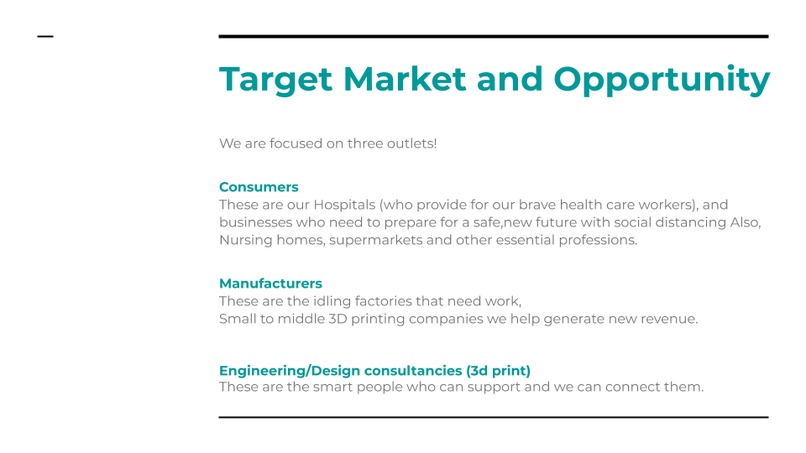 Target Market and Opportunity

We are focused on three outlets!

Consumers
These are our Hospitals (who provide for our brave health care workers), and businesses who need to prepare for a safe,new future with social distancing Also, Nursing homes, supermarkets and other essential professions.

Manufacturers
These are the idling factories that need work,
Small to middle 3D printing companies we help generate new revenue.

Engineering/Design consultancies (3d print)
These are the smart people who can support and we can connect them.